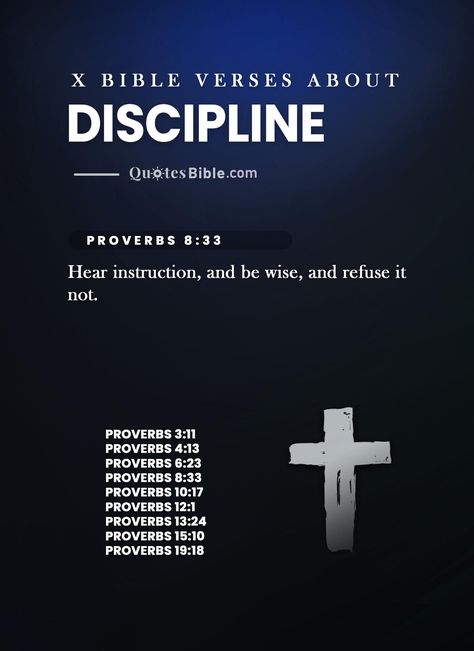 X BIBLE VERSES ABOUT
DISCIPLINE

QuotesBible.com

PROVERBS 8:33

Hear instruction, and be wise, and refuse it not.

PROVERBS 3:11
PROVERBS 4:13
PROVERBS 6:23
PROVERBS 8:33
PROVERBS 10:17
PROVERBS 12:1
PROVERBS 13:24
PROVERBS 15:10
PROVERBS 19:18